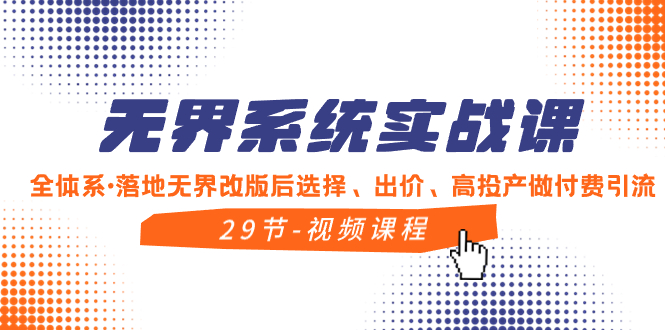 无界系统实战课

全体系·落地无界改版后选择、出价、高投产做付费引流

29节-视频课程